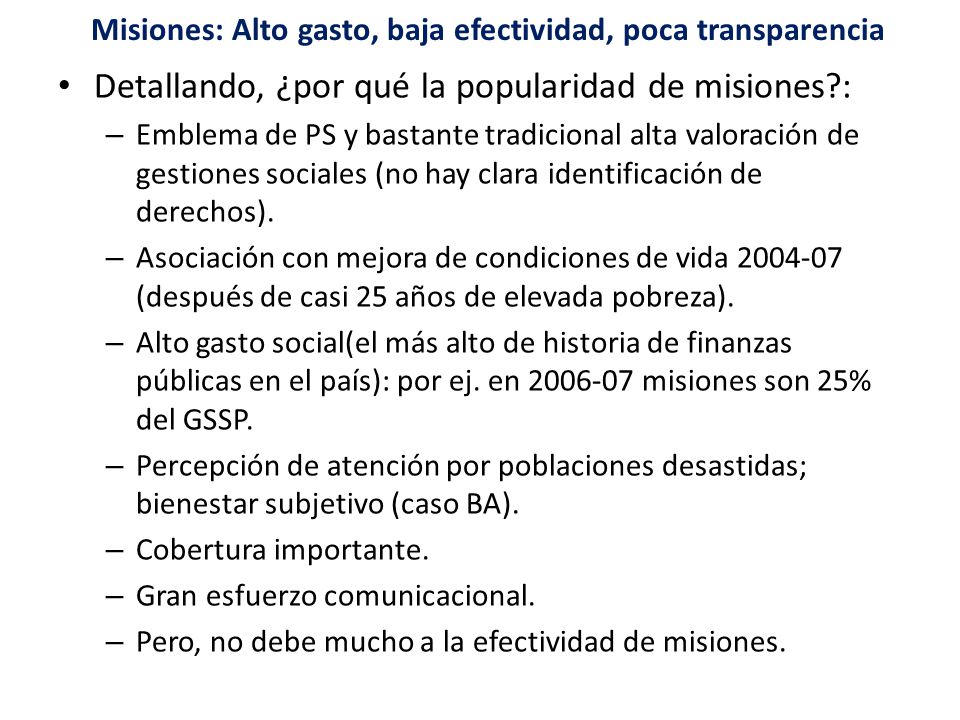 Misiones: Alto gasto, baja efectividad, poca transparencia

• Detallando, ¿por qué la popularidad de misiones?:
– Emblema de PS y bastante tradicional alta valoración de gestiones sociales (no hay clara identificación de derechos).
– Asociación con mejora de condiciones de vida 2004-07 (después de casi 25 años de elevada pobreza).
– Alto gasto social(el más alto de historia de finanzas públicas en el país): por ej. en 2006-07 misiones son 25% del GSSP.
– Percepción de atención por poblaciones desastidas; bienestar subjetivo (caso BA).
– Cobertura importante.
– Gran esfuerzo comunicacional.
– Pero, no debe mucho a la efectividad de misiones.